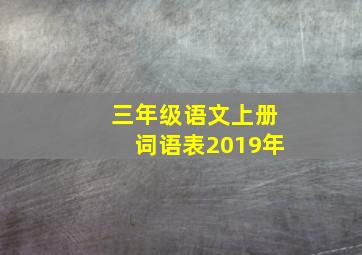 三年级语文上册
词语表2019年